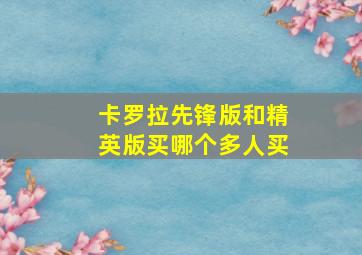 卡罗拉先锋版和精英版买哪个多人买